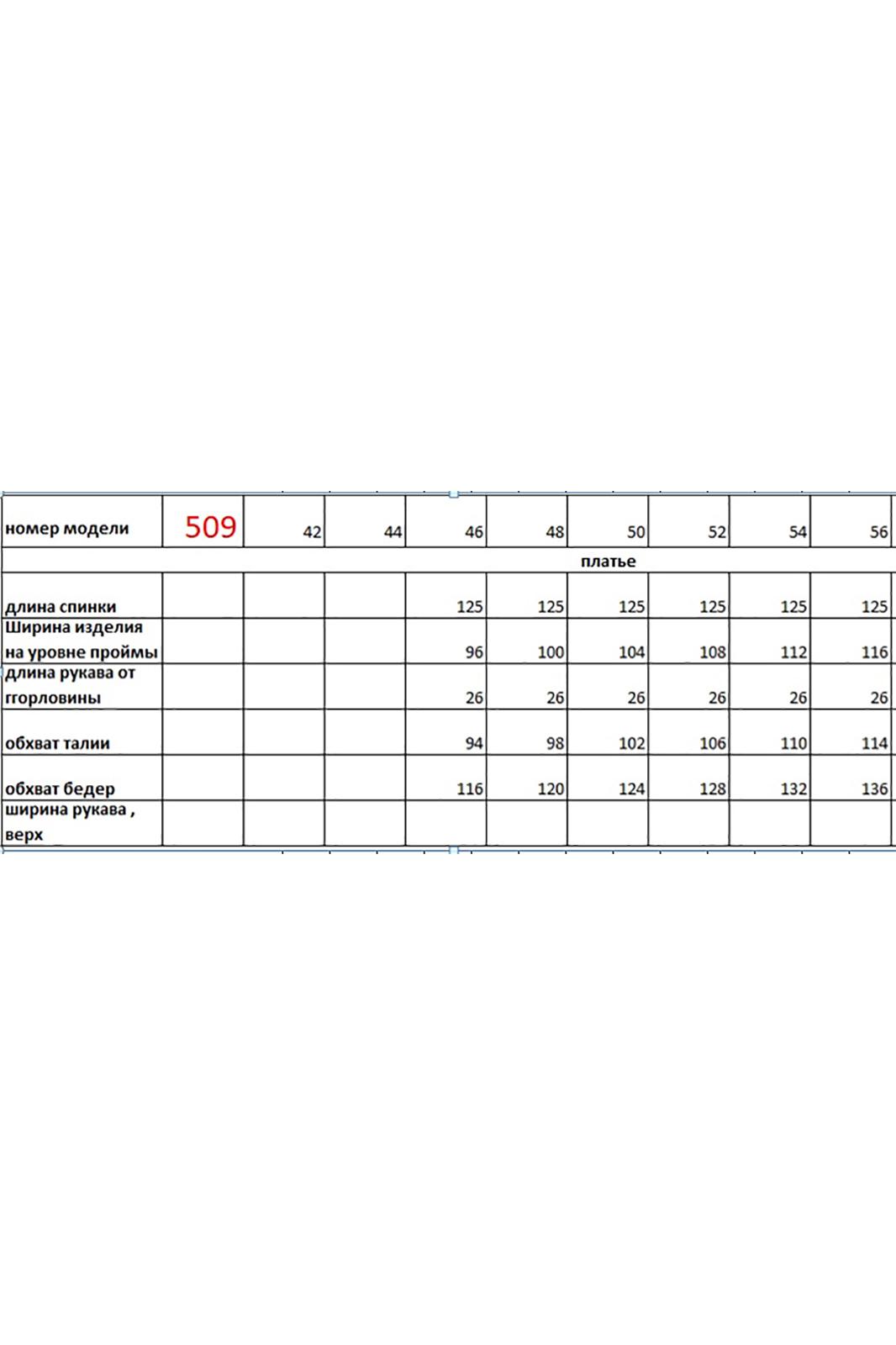 | номер модели | 509 | 42 | 44 | 46 | 48 | 50 | 52 | 54 | 56 |
|---|---|---|---|---|---|---|---|---|---|
| платье | | | | | | | | | |
| длина спинки | | | | 125 | 125 | 125 | 125 | 125 | 125 |
| Ширина изделия на уровне проймы | | | | 96 | 100 | 104 | 108 | 112 | 116 |
| длина рукава от ггорловины | | | | 26 | 26 | 26 | 26 | 26 | 26 |
| обхват талии | | | | 94 | 98 | 102 | 106 | 110 | 114 |
| обхват бедер | | | | 116 | 120 | 124 | 128 | 132 | 136 |
| ширина рукава , верх | | | | | | | | | |